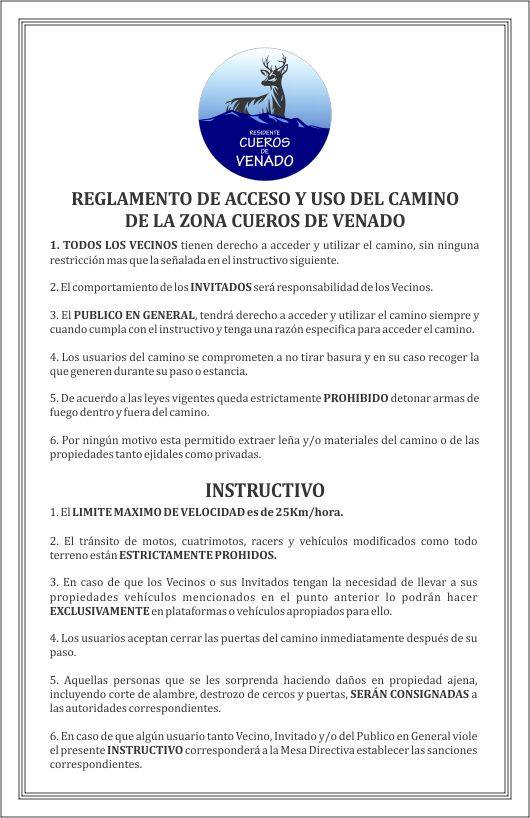 RESIDENTE
CUEROS
DE
VENADO

REGLAMENTO DE ACCESO Y USO DEL CAMINO
DE LA ZONA CUEROS DE VENADO

1. TODOS LOS VECINOS tienen derecho a acceder y utilizar el camino, sin ninguna restricción mas que la señalada en el instructivo siguiente.

2. El comportamiento de los INVITADOS será responsabilidad de los Vecinos.

3. El PUBLICO EN GENERAL, tendrá derecho a acceder y utilizar el camino siempre y cuando cumpla con el instructivo y tenga una razón especifica para acceder el camino.

4. Los usuarios del camino se comprometen a no tirar basura y en su caso recoger la que generen durante su paso o estancia.

5. De acuerdo a las leyes vigentes queda estrictamente PROHIBIDO detonar armas de fuego dentro y fuera del camino.

6. Por ningún motivo esta permitido extraer leña y/o materiales del camino o de las propiedades tanto ejidales como privadas.

INSTRUCTIVO

1. El LIMITE MAXIMO DE VELOCIDAD es de 25Km/hora.

2. El tránsito de motos, cuatrimotos, racers y vehículos modificados como todo terreno están ESTRICTAMENTE PROHIDOS.

3. En caso de que los Vecinos o sus Invitados tengan la necesidad de llevar a sus propiedades vehículos mencionados en el punto anterior lo podrán hacer EXCLUSIVAMENTE en plataformas o vehículos apropiados para ello.

4. Los usuarios aceptan cerrar las puertas del camino inmediatamente después de su paso.

5. Aquellas personas que se les sorprenda haciendo daños en propiedad ajena, incluyendo corte de alambre, destrozo de cercos y puertas, SERÁN CONSIGNADAS a las autoridades correspondientes.

6. En caso de que algún usuario tanto Vecino, Invitado y/o del Publico en General viole el presente INSTRUCTIVO corresponderá a la Mesa Directiva establecer las sanciones correspondientes.